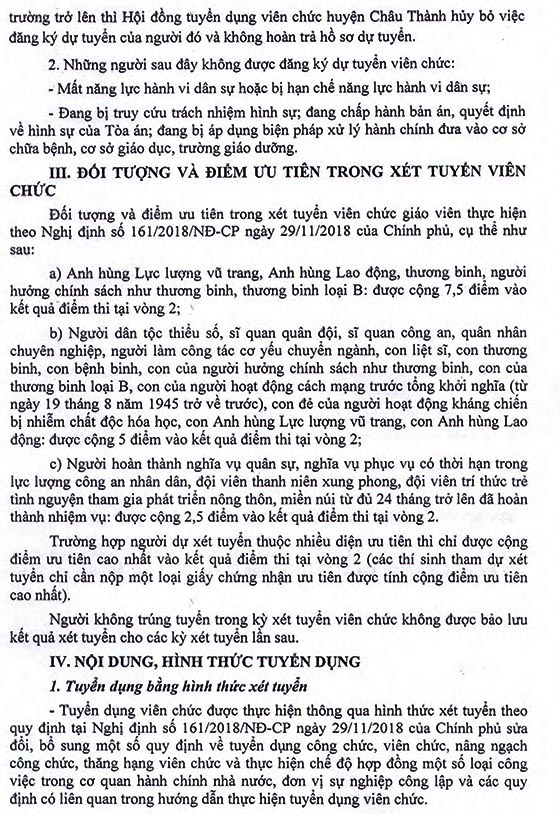 trường trở lên thì Hội đồng tuyển dụng viên chức huyện Châu Thành hủy bỏ việc đăng ký dự tuyển của người đó và không hoàn trả hồ sơ dự tuyển.

2. Những người sau đây không được đăng ký dự tuyển viên chức:

- Mất năng lực hành vi dân sự hoặc bị hạn chế năng lực hành vi dân sự;

- Đang bị truy cứu trách nhiệm hình sự; đang chấp hành bản án, quyết định về hình sự của Tòa án; đang bị áp dụng biện pháp xử lý hành chính đưa vào cơ sở chữa bệnh, cơ sở giáo dục, trường giáo dưỡng.

III. ĐỐI TƯỢNG VÀ ĐIỂM ƯU TIÊN TRONG XÉT TUYỂN VIÊN CHỨC

Đối tượng và điểm ưu tiên trong xét tuyển viên chức giáo viên thực hiện theo Nghị định số 161/2018/NĐ-CP ngày 29/11/2018 của Chính phủ, cụ thể như sau:

a) Anh hùng Lực lượng vũ trang, Anh hùng Lao động, thương binh, người hưởng chính sách như thương binh, thương binh loại B: được cộng 7,5 điểm vào kết quả điểm thi tại vòng 2;

b) Người dân tộc thiểu số, sĩ quan quân đội, sĩ quan công an, quân nhân chuyên nghiệp, người làm công tác cơ yếu chuyển ngành, con liệt sĩ, con thương binh, con bệnh binh, con của người hưởng chính sách như thương binh, con của thương binh loại B, con của người hoạt động cách mạng trước tổng khởi nghĩa (từ ngày 19 tháng 8 năm 1945 trở về trước), con đẻ của người hoạt động kháng chiến bị nhiễm chất độc hóa học, con Anh hùng Lực lượng vũ trang, con Anh hùng Lao động: được cộng 5 điểm vào kết quả điểm thi tại vòng 2;

c) Người hoàn thành nghĩa vụ quân sự, nghĩa vụ phục vụ có thời hạn trong lực lượng công an nhân dân, đội viên thanh niên xung phong, đội viên trí thức trẻ tình nguyện tham gia phát triển nông thôn, miền núi từ đủ 24 tháng trở lên đã hoàn thành nhiệm vụ: được cộng 2,5 điểm vào kết quả điểm thi tại vòng 2.

Trường hợp người dự xét tuyển thuộc nhiều diện ưu tiên thì chỉ được cộng điểm ưu tiên cao nhất vào kết quả điểm thi tại vòng 2 (các thí sinh tham dự xét tuyển chỉ cần nộp một loại giấy chứng nhận ưu tiên được tính cộng điểm ưu tiên cao nhất).

Người không trúng tuyển trong kỳ xét tuyển viên chức không được bảo lưu kết quả xét tuyển cho các kỳ xét tuyển lần sau.

IV. NỘI DUNG, HÌNH THỨC TUYỂN DỤNG

1. Tuyển dụng bằng hình thức xét tuyển

- Tuyển dụng viên chức được thực hiện thông qua hình thức xét tuyển theo quy định tại Nghị định số 161/2018/NĐ-CP ngày 29/11/2018 của Chính phủ sửa đổi, bổ sung một số quy định về tuyển dụng công chức, viên chức, nâng ngạch công chức, thăng hạng viên chức và thực hiện chế độ hợp đồng một số loại công việc trong cơ quan hành chính nhà nước, đơn vị sự nghiệp công lập và các quy định có liên quan trong hướng dẫn thực hiện tuyển dụng viên chức.